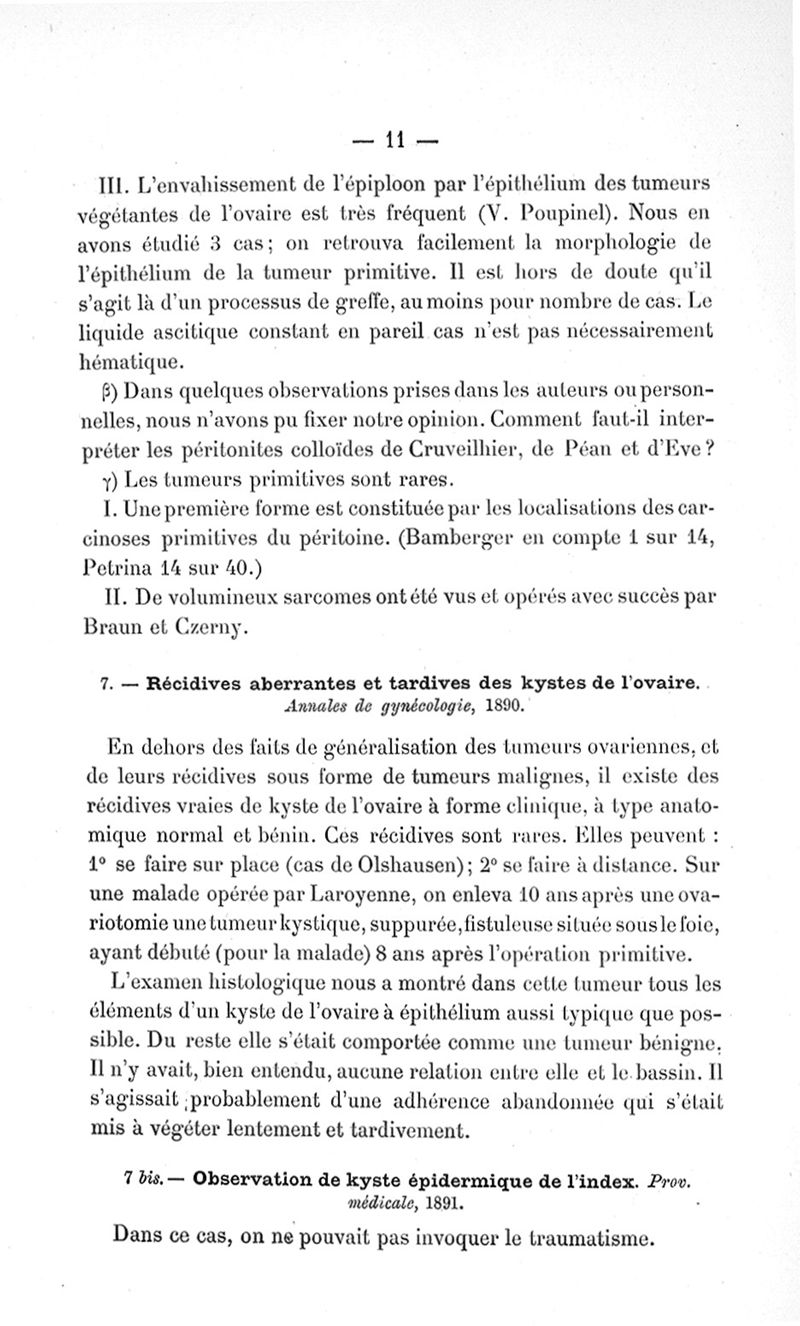 — 11 —

III. L'envahissement de l'épiploon par l'épithélium des tumeurs végétantes de l'ovaire est très fréquent (V. Poupinel). Nous en avons étudié 3 cas; on retrouva facilement la morphologie de l'épithélium de la tumeur primitive. Il est hors de doute qu'il s'agit là d'un processus de greffe, au moins pour nombre de cas. Le liquide ascitique constant en pareil cas n'est pas nécessairement hématique.

β) Dans quelques observations prises dans les auteurs ou personnelles, nous n'avons pu fixer notre opinion. Comment faut-il interpréter les péritonites colloïdes de Cruveilhier, de Péan et d'Eve?

γ) Les tumeurs primitives sont rares.

I. Une première forme est constituée par les localisations des carcinoses primitives du péritoine. (Bamberger en compte 1 sur 14, Petrina 14 sur 40.)

II. De volumineux sarcomes ont été vus et opérés avec succès par Braun et Czerny.

7. — Récidives aberrantes et tardives des kystes de l'ovaire. Annales de gynécologie, 1890.

En dehors des faits de généralisation des tumeurs ovariennes, et de leurs récidives sous forme de tumeurs malignes, il existe des récidives vraies de kyste de l'ovaire à forme clinique, à type anatomique normal et bénin. Ces récidives sont rares. Elles peuvent : 1° se faire sur place (cas de Olshausen); 2° se faire à distance. Sur une malade opérée par Laroyenne, on enleva 10 ans après une ovariotomie une tumeur kystique, suppurée, fistuleuse située sous le foie, ayant débuté (pour la malade) 8 ans après l'opération primitive.

L'examen histologique nous a montré dans cette tumeur tous les éléments d'un kyste de l'ovaire à épithélium aussi typique que possible. Du reste elle s'était comportée comme une tumeur bénigne. Il n'y avait, bien entendu, aucune relation entre elle et le bassin. Il s'agissait probablement d'une adhérence abandonnée qui s'était mis à végéter lentement et tardivement.

7 bis. — Observation de kyste épidermique de l'index. Prov. médicale, 1891.

Dans ce cas, on ne pouvait pas invoquer le traumatisme.